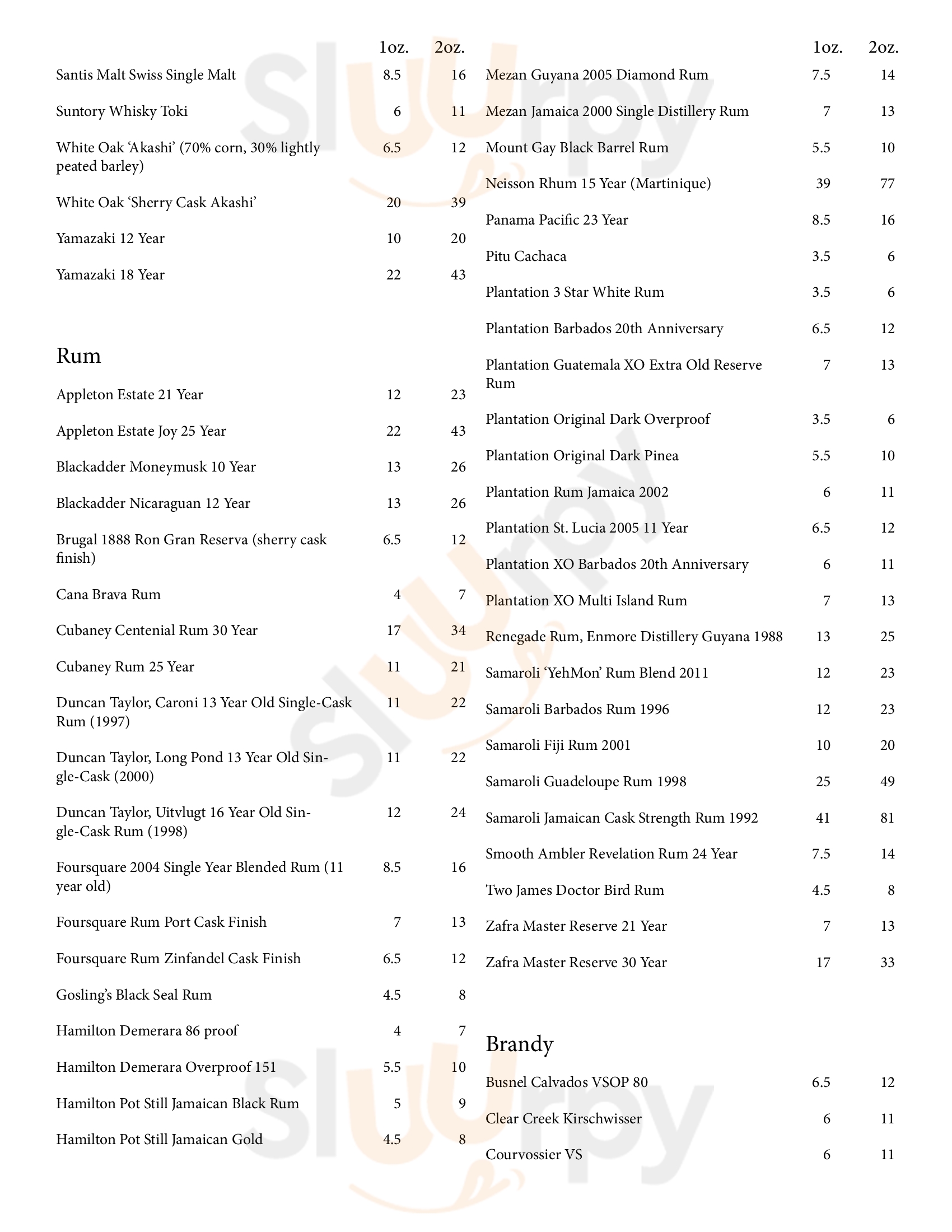 | | 1oz. | 2oz. |
|---|---|---|
| Santis Malt Swiss Single Malt | 8.5 | 16 |
| Suntory Whisky Toki | 6 | 11 |
| White Oak ‘Akashi’ (70% corn, 30% lightly peated barley) | 6.5 | 12 |
| White Oak ‘Sherry Cask Akashi’ | 20 | 39 |
| Yamazaki 12 Year | 10 | 20 |
| Yamazaki 18 Year | 22 | 43 |

Rum

| | | |
|---|---|---|
| Appleton Estate 21 Year | 12 | 23 |
| Appleton Estate Joy 25 Year | 22 | 43 |
| Blackadder Moneymusk 10 Year | 13 | 26 |
| Blackadder Nicaraguan 12 Year | 13 | 26 |
| Brugal 1888 Ron Gran Reserva (sherry cask finish) | 6.5 | 12 |
| Cana Brava Rum | 4 | 7 |
| Cubaney Centenial Rum 30 Year | 17 | 34 |
| Cubaney Rum 25 Year | 11 | 21 |
| Duncan Taylor, Caroni 13 Year Old Single-Cask Rum (1997) | 11 | 22 |
| Duncan Taylor, Long Pond 13 Year Old Single-Cask (2000) | 11 | 22 |
| Duncan Taylor, Uitvlugt 16 Year Old Single-Cask Rum (1998) | 12 | 24 |
| Foursquare 2004 Single Year Blended Rum (11 year old) | 8.5 | 16 |
| Foursquare Rum Port Cask Finish | 7 | 13 |
| Foursquare Rum Zinfandel Cask Finish | 6.5 | 12 |
| Gosling’s Black Seal Rum | 4.5 | 8 |
| Hamilton Demerara 86 proof | 4 | 7 |
| Hamilton Demerara Overproof 151 | 5.5 | 10 |
| Hamilton Pot Still Jamaican Black Rum | 5 | 9 |
| Hamilton Pot Still Jamaican Gold | 4.5 | 8 |

| | 1oz. | 2oz. |
|---|---|---|
| Mezan Guyana 2005 Diamond Rum | 7.5 | 14 |
| Mezan Jamaica 2000 Single Distillery Rum | 7 | 13 |
| Mount Gay Black Barrel Rum | 5.5 | 10 |
| Neisson Rhum 15 Year (Martinique) | 39 | 77 |
| Panama Pacific 23 Year | 8.5 | 16 |
| Pitu Cachaca | 3.5 | 6 |
| Plantation 3 Star White Rum | 3.5 | 6 |
| Plantation Barbados 20th Anniversary | 6.5 | 12 |
| Plantation Guatemala XO Extra Old Reserve Rum | 7 | 13 |
| Plantation Original Dark Overproof | 3.5 | 6 |
| Plantation Original Dark Pinea | 5.5 | 10 |
| Plantation Rum Jamaica 2002 | 6 | 11 |
| Plantation St. Lucia 2005 11 Year | 6.5 | 12 |
| Plantation XO Barbados 20th Anniversary | 6 | 11 |
| Plantation XO Multi Island Rum | 7 | 13 |
| Renegade Rum, Enmore Distillery Guyana 1988 | 13 | 25 |
| Samaroli ‘YehMon’ Rum Blend 2011 | 12 | 23 |
| Samaroli Barbados Rum 1996 | 12 | 23 |
| Samaroli Fiji Rum 2001 | 10 | 20 |
| Samaroli Guadeloupe Rum 1998 | 25 | 49 |
| Samaroli Jamaican Cask Strength Rum 1992 | 41 | 81 |
| Smooth Ambler Revelation Rum 24 Year | 7.5 | 14 |
| Two James Doctor Bird Rum | 4.5 | 8 |
| Zafra Master Reserve 21 Year | 7 | 13 |
| Zafra Master Reserve 30 Year | 17 | 33 |

Brandy

| | | |
|---|---|---|
| Busnel Calvados VSOP 80 | 6.5 | 12 |
| Clear Creek Kirschwisser | 6 | 11 |
| Courvossier VS | 6 | 11 |